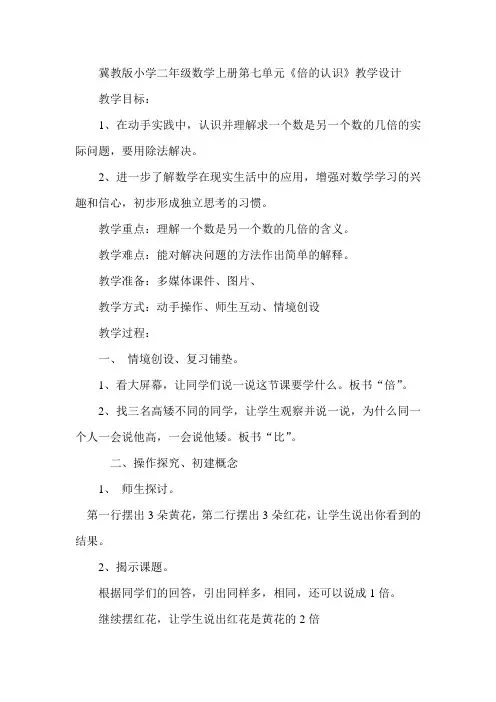 冀教版小学二年级数学上册第七单元《倍的认识》教学设计

教学目标：

1、在动手实践中，认识并理解求一个数是另一个数的几倍的实际问题，要用除法解决。

2、进一步了解数学在现实生活中的应用，增强对数学学习的兴趣和信心，初步形成独立思考的习惯。

教学重点：理解一个数是另一个数的几倍的含义。

教学难点：能对解决问题的方法作出简单的解释。

教学准备：多媒体课件、图片、

教学方式：动手操作、师生互动、情境创设

教学过程：

一、 情境创设、复习铺垫。

1、看大屏幕，让同学们说一说这节课要学什么。板书“倍”。

2、找三名高矮不同的同学，让学生观察并说一说，为什么同一个人一会说他高，一会说他矮。板书“比”。

二、操作探究、初建概念

1、 师生探讨。

第一行摆出 3 朵黄花，第二行摆出 3 朵红花，让学生说出你看到的结果。

2、揭示课题。

根据同学们的回答，引出同样多，相同，还可以说成 1 倍。

继续摆红花，让学生说出红花是黄花的 2 倍